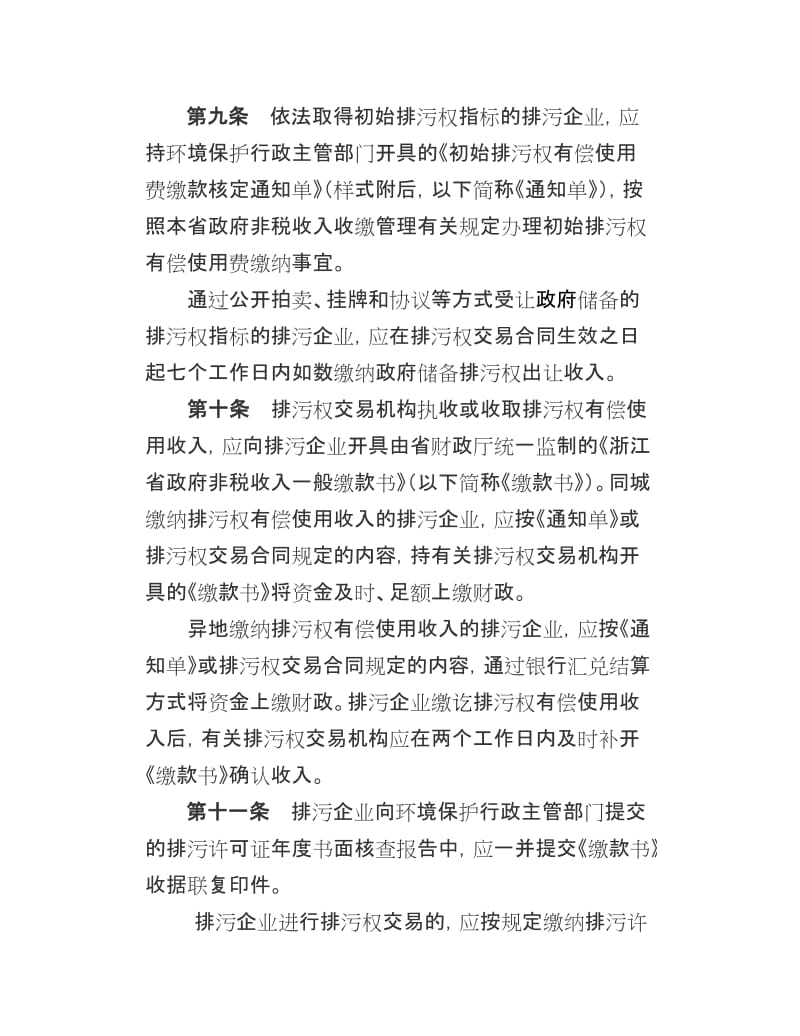 第九条　依法取得初始排污权指标的排污企业，应持环境保护行政主管部门开具的《初始排污权有偿使用费缴款核定通知单》(样式附后，以下简称《通知单》)，按照本省政府非税收入收缴管理有关规定办理初始排污权有偿使用费缴纳事宜。

通过公开拍卖、挂牌和协议等方式受让政府储备的排污权指标的排污企业，应在排污权交易合同生效之日起七个工作日内如数缴纳政府储备排污权出让收入。

第十条　排污权交易机构执收或收取排污权有偿使用收入，应向排污企业开具由省财政厅统一监制的《浙江省政府非税收入一般缴款书》(以下简称《缴款书》)。同城缴纳排污权有偿使用收入的排污企业，应按《通知单》或排污权交易合同规定的内容，持有关排污权交易机构开具的《缴款书》将资金及时、足额上缴财政。

异地缴纳排污权有偿使用收入的排污企业，应按《通知单》或排污权交易合同规定的内容，通过银行汇兑结算方式将资金上缴财政。排污企业缴讫排污权有偿使用收入后，有关排污权交易机构应在两个工作日内及时补开《缴款书》确认收入。

第十一条　排污企业向环境保护行政主管部门提交的排污许可证年度书面核查报告中，应一并提交《缴款书》收据联复印件。

排污企业进行排污权交易的，应按规定缴纳排污许